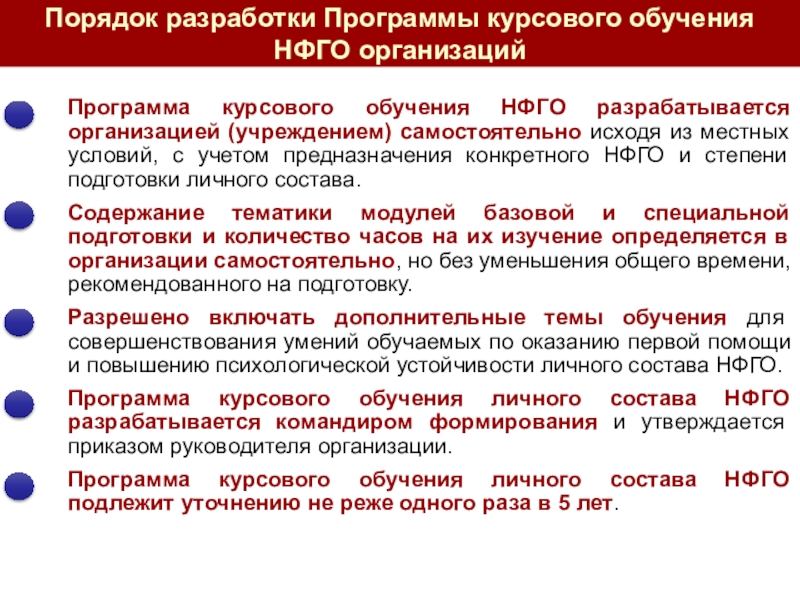 Порядок разработки Программы курсового обучения НФГО организаций

Программа курсового обучения НФГО разрабатывается организацией (учреждением) самостоятельно исходя из местных условий, с учетом предназначения конкретного НФГО и степени подготовки личного состава.

Содержание тематики модулей базовой и специальной подготовки и количество часов на их изучение определяется в организации самостоятельно, но без уменьшения общего времени, рекомендованного на подготовку.

Разрешено включать дополнительные темы обучения для совершенствования умений обучаемых по оказанию первой помощи и повышению психологической устойчивости личного состава НФГО.

Программа курсового обучения личного состава НФГО разрабатывается командиром формирования и утверждается приказом руководителя организации.

Программа курсового обучения личного состава НФГО подлежит уточнению не реже одного раза в 5 лет.